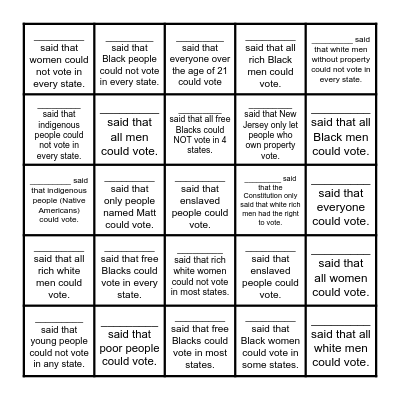 | | | | | |
|---|---|---|---|---|
| ________ said that women could not vote in every state. | ________ said that Black people could not vote in every state. | ________ said that everyone over the age of 21 could vote | ________ said that all rich Black men could vote. | ________ said that white men without property could not vote in every state. |
| ________ said that indigenous people could not vote in every state. | ________ said that all men could vote. | ________ said that all free Blacks could NOT vote in 4 states. | ________ said that New Jersey only let people who own property vote. | ________ said that all Black men could vote. |
| ________ said that Indigenous people (Native Americans) could vote. | ________ said that only people named Matt could vote. | ________ said that enslaved people could vote. | ________ said that the Constitution only said that white rich men had the right to vote. | ________ said that everyone could vote. |
| ________ said that all rich white men could vote. | ________ said that free Blacks could vote in every state. | ________ said that rich white women could not vote in most states. | ________ said that enslaved people could vote. | ________ said that all women could vote. |
| ________ said that young people could not vote in any state. | ________ said that poor people could vote. | ________ said that free Blacks could vote in most states. | ________ said that Black women could vote in some states. | ________ said that all white men could vote. |